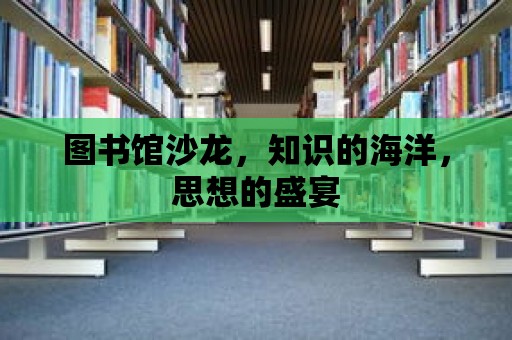 图书馆沙龙，知识的海洋，思想的盛宴